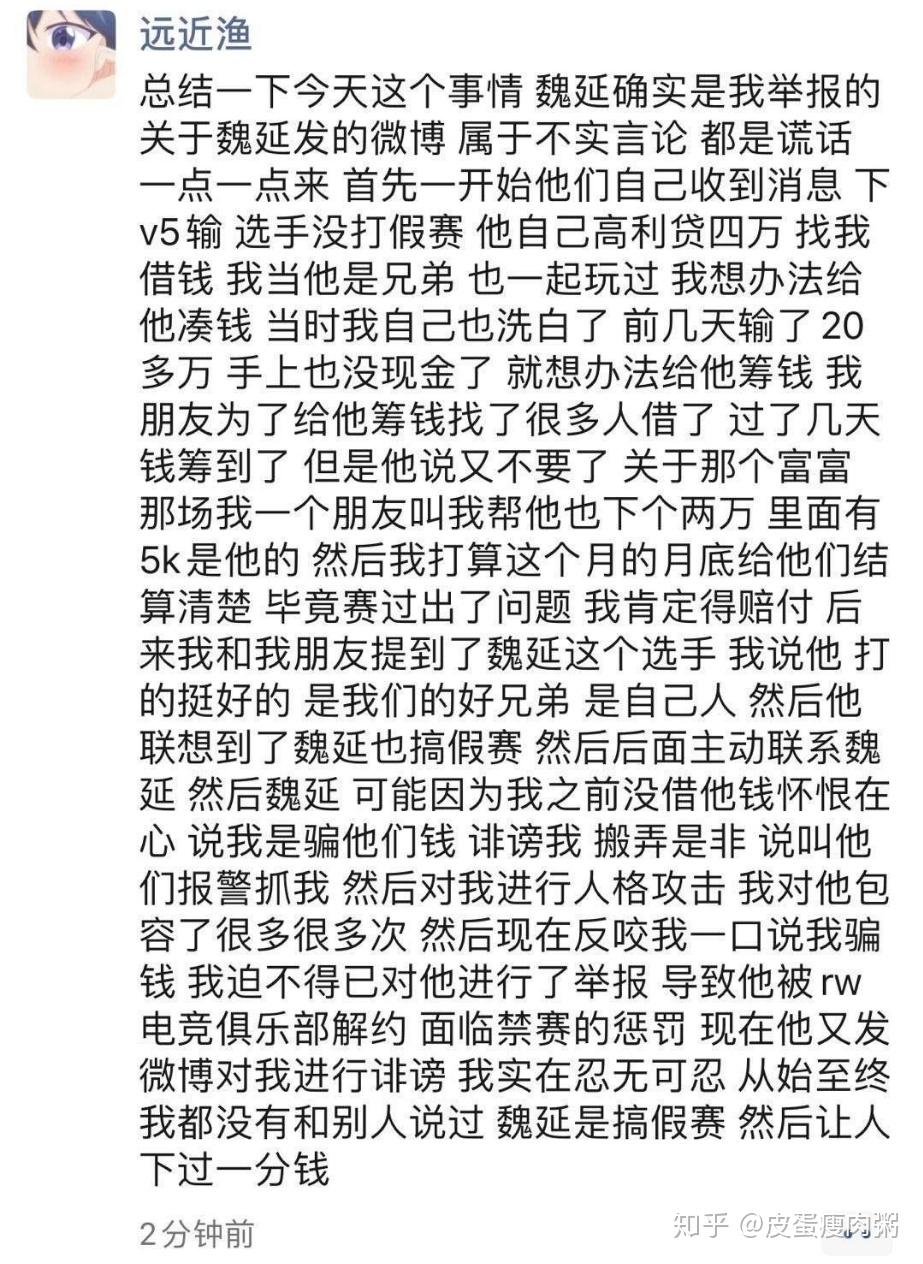 远近渔

总结一下今天这个事情 魏延确实是我举报的 关于魏延发的微博 属于不实言论 都是谎话 一点一点来 首先一开始他们自己收到消息 下v5输 选手没打假赛 他自己高利贷四万 找我借钱 我当他是兄弟 也一起玩过 我想办法给他凑钱 当时我自己也洗白了 前几天输了 20多万 手上也没现金了 就想办法给他筹钱 我朋友为了给他筹钱找了很多人借了 过了几天钱筹到了 但是他说又不要了 关于那个富富那场我一个朋友叫我帮他也下个两万 里面有5k是他的 然后我打算这个月的月底给他们结算清楚 毕竟赛过出了问题 我肯定得赔付 后来我和我朋友提到了魏延这个选手 我说他 打的挺好的 是我们的好兄弟 是自己人 然后他联想到了魏延也搞假赛 然后后面主动联系魏延 然后魏延 可能因为我之前没借他钱怀恨在心 说我是骗他们钱 诽谤我 搬弄是非 说叫他们报警抓我 然后对我进行人格攻击 我对他包容了很多很多次 然后现在反咬我一口说我骗钱 我迫不得已对他进行了举报 导致他被 rw 电竞俱乐部解约 面临禁赛的惩罚 现在他又发微博对我进行诽谤 我实在忍无可忍 从始至终我都没有和别人说过 魏延是搞假赛 然后让人下过一分钱

2分钟前

知乎 @皮蛋瘦肉粥